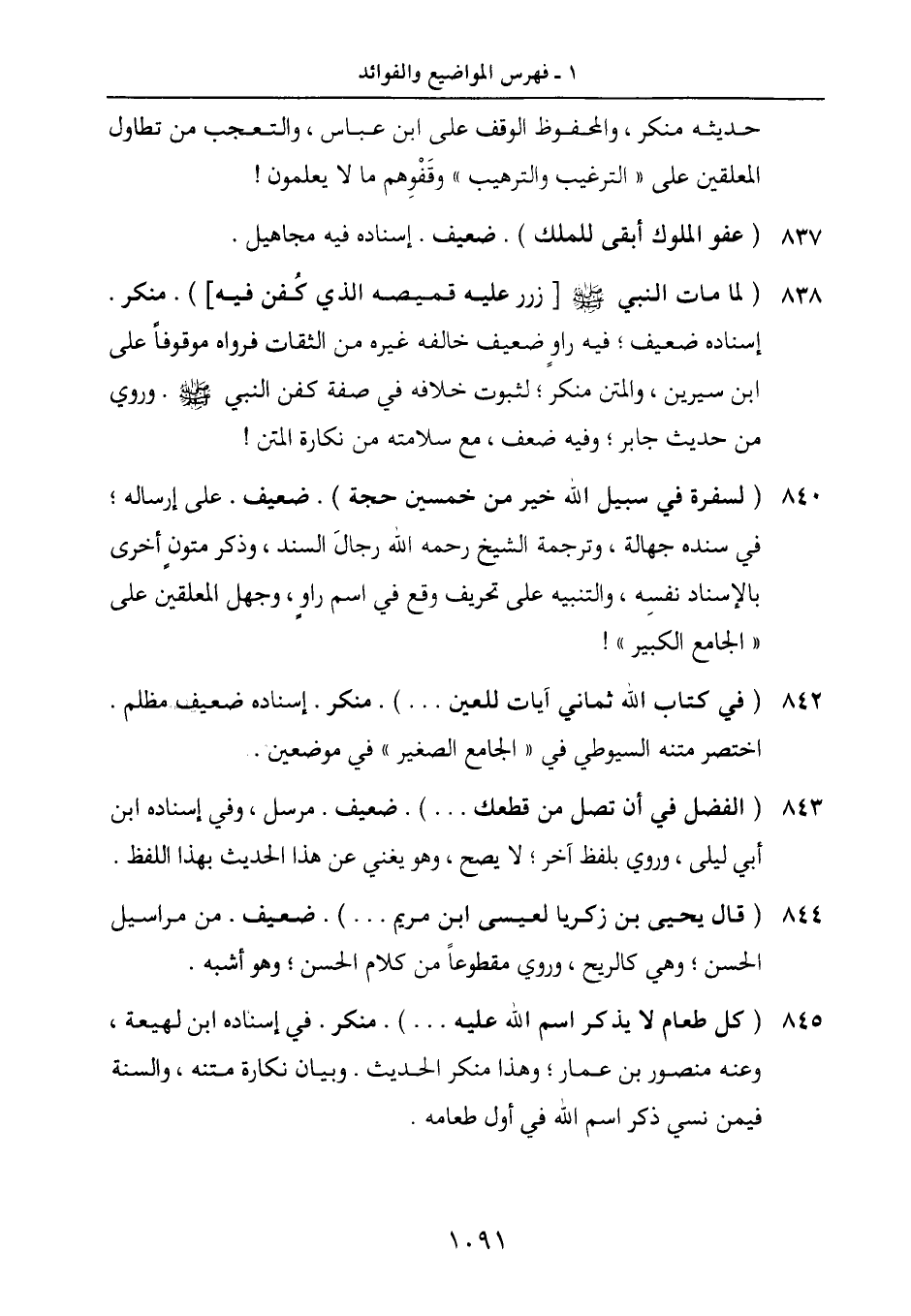 ١ - فهرس المواضيع والفوائد

حديثه منكر ، والمحفوظ الوقف على ابن عباس ، والتعجب من تطاول المعلقين على « الترغيب والترهيب » وقَفْوِهم ما لا يعلمون !

٨٣٧ ( عفو الملوك أبقى للملك ) . ضعيف . إسناده فيه مجاهيل .

٨٣٨ ( لما مات النبي ﷺ [ زرر عليه قميصه الذي كُفن فيه] ) . منكر . إسناده ضعيف ؛ فيه راوٍ ضعيف خالفه غيره من الثقات فرواه موقوفاً على ابن سيرين ، والمتن منكر ؛ لثبوت خلافه في صفة كفن النبي ﷺ . وروي من حديث جابر ؛ وفيه ضعف ، مع سلامته من نكارة المتن !

٨٤٠ ( لسفرة في سبيل الله خير من خمسين حجة ) . ضعيف . على إرساله ؛ في سنده جهالة ، وترجمة الشيخ رحمه الله رجالَ السند ، وذكر متونٍ أخرى بالإسناد نفسه ، والتنبيه على تحريف وقع في اسم راوٍ ، وجهل المعلقين على « الجامع الكبير » !

٨٤٢ ( في كتاب الله ثماني آيات للعين . . . ) . منكر . إسناده ضعيف مظلم . اختصر متنه السيوطي في « الجامع الصغير » في موضعين .

٨٤٣ ( الفضل في أن تصل من قطعك . . . ) . ضعيف . مرسل ، وفي إسناده ابن أبي ليلى ، وروي بلفظ آخر ؛ لا يصح ، وهو يغني عن هذا الحديث بهذا اللفظ .

٨٤٤ ( قال يحيى بن زكريا لعيسى ابن مريم . . . ) . ضعيف . من مراسيل الحسن ؛ وهي كالريح ، وروي مقطوعاً من كلام الحسن ؛ وهو أشبه .

٨٤٥ ( كل طعام لا يذكر اسم الله عليه . . . ) . منكر . في إسناده ابن لهيعة ، وعنه منصور بن عمار ؛ وهذا منكر الحديث . وبيان نكارة متنه ، والسنة فيمن نسي ذكر اسم الله في أول طعامه .

١٠٩١